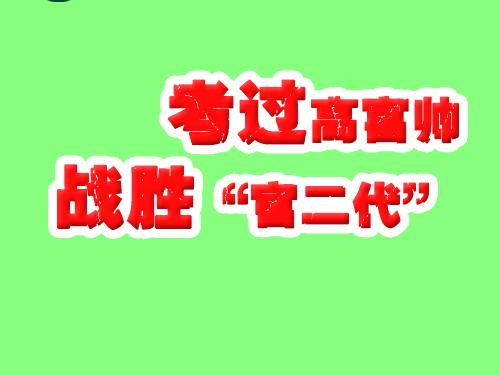 考过高富帅

战胜“富二代”